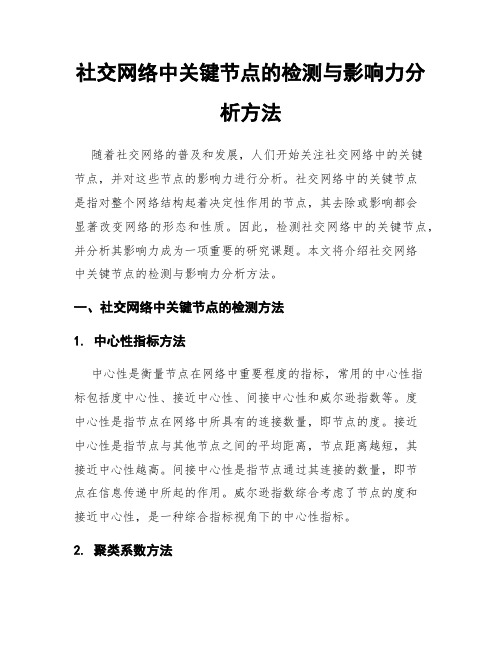 社交网络中关键节点的检测与影响力分析方法

随着社交网络的普及和发展，人们开始关注社交网络中的关键节点，并对这些节点的影响力进行分析。社交网络中的关键节点是指对整个网络结构起着决定性作用的节点，其去除或影响都会显著改变网络的形态和性质。因此，检测社交网络中的关键节点，并分析其影响力成为一项重要的研究课题。本文将介绍社交网络中关键节点的检测与影响力分析方法。

一、社交网络中关键节点的检测方法

1. 中心性指标方法

中心性是衡量节点在网络中重要程度的指标，常用的中心性指标包括度中心性、接近中心性、间接中心性和威尔逊指数等。度中心性是指节点在网络中所具有的连接数量，即节点的度。接近中心性是指节点与其他节点之间的平均距离，节点距离越短，其接近中心性越高。间接中心性是指节点通过其连接的数量，即节点在信息传递中所起的作用。威尔逊指数综合考虑了节点的度和接近中心性，是一种综合指标视角下的中心性指标。

2. 聚类系数方法